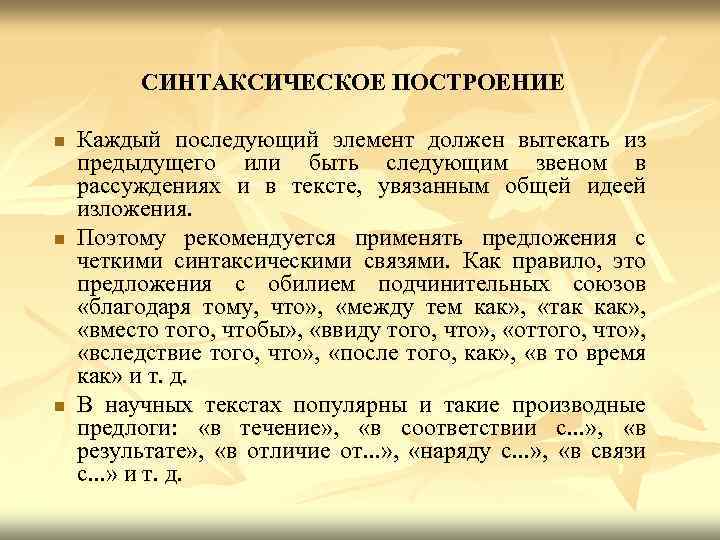 СИНТАКСИЧЕСКОЕ ПОСТРОЕНИЕ

Каждый последующий элемент должен вытекать из предыдущего или быть следующим звеном в рассуждениях и в тексте, увязанным общей идеей изложения.

Поэтому рекомендуется применять предложения с четкими синтаксическими связями. Как правило, это предложения с обилием подчинительных союзов «благодаря тому, что», «между тем как», «так как», «вместо того, чтобы», «ввиду того, что», «оттого, что», «вследствие того, что», «после того, как», «в то время как» и т. д.

В научных текстах популярны и такие производные предлоги: «в течение», «в соответствии с...», «в результате», «в отличие от...», «наряду с...», «в связи с...» и т. д.